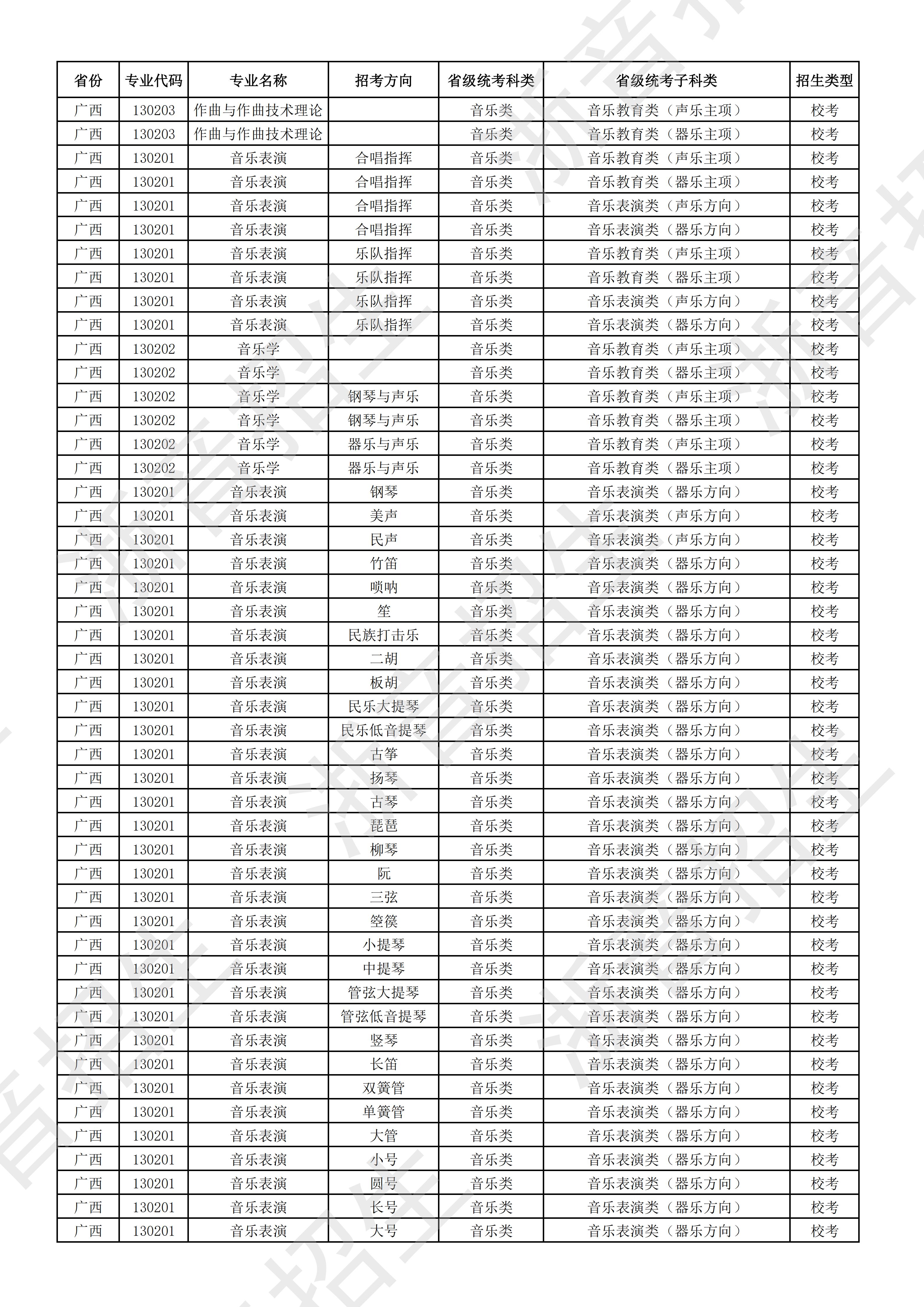 | 省份 | 专业代码 | 专业名称 | 招考方向 | 省级统考科类 | 省级统考子科类 | 招生类型 |
|---|---|---|---|---|---|---|
| 广西 | 130203 | 作曲与作曲技术理论 | | 音乐类 | 音乐教育类（声乐主项） | 校考 |
| 广西 | 130203 | 作曲与作曲技术理论 | | 音乐类 | 音乐教育类（器乐主项） | 校考 |
| 广西 | 130201 | 音乐表演 | 合唱指挥 | 音乐类 | 音乐教育类（声乐主项） | 校考 |
| 广西 | 130201 | 音乐表演 | 合唱指挥 | 音乐类 | 音乐教育类（器乐主项） | 校考 |
| 广西 | 130201 | 音乐表演 | 合唱指挥 | 音乐类 | 音乐表演类（声乐方向） | 校考 |
| 广西 | 130201 | 音乐表演 | 合唱指挥 | 音乐类 | 音乐表演类（器乐方向） | 校考 |
| 广西 | 130201 | 音乐表演 | 乐队指挥 | 音乐类 | 音乐教育类（声乐主项） | 校考 |
| 广西 | 130201 | 音乐表演 | 乐队指挥 | 音乐类 | 音乐教育类（器乐主项） | 校考 |
| 广西 | 130201 | 音乐表演 | 乐队指挥 | 音乐类 | 音乐表演类（声乐方向） | 校考 |
| 广西 | 130201 | 音乐表演 | 乐队指挥 | 音乐类 | 音乐表演类（器乐方向） | 校考 |
| 广西 | 130202 | 音乐学 | | 音乐类 | 音乐教育类（声乐主项） | 校考 |
| 广西 | 130202 | 音乐学 | | 音乐类 | 音乐教育类（器乐主项） | 校考 |
| 广西 | 130202 | 音乐学 | 钢琴与声乐 | 音乐类 | 音乐教育类（声乐主项） | 校考 |
| 广西 | 130202 | 音乐学 | 钢琴与声乐 | 音乐类 | 音乐教育类（器乐主项） | 校考 |
| 广西 | 130202 | 音乐学 | 器乐与声乐 | 音乐类 | 音乐教育类（声乐主项） | 校考 |
| 广西 | 130202 | 音乐学 | 器乐与声乐 | 音乐类 | 音乐教育类（器乐主项） | 校考 |
| 广西 | 130201 | 音乐表演 | 钢琴 | 音乐类 | 音乐表演类（器乐方向） | 校考 |
| 广西 | 130201 | 音乐表演 | 美声 | 音乐类 | 音乐表演类（声乐方向） | 校考 |
| 广西 | 130201 | 音乐表演 | 民声 | 音乐类 | 音乐表演类（声乐方向） | 校考 |
| 广西 | 130201 | 音乐表演 | 竹笛 | 音乐类 | 音乐表演类（器乐方向） | 校考 |
| 广西 | 130201 | 音乐表演 | 唢呐 | 音乐类 | 音乐表演类（器乐方向） | 校考 |
| 广西 | 130201 | 音乐表演 | 笙 | 音乐类 | 音乐表演类（器乐方向） | 校考 |
| 广西 | 130201 | 音乐表演 | 民族打击乐 | 音乐类 | 音乐表演类（器乐方向） | 校考 |
| 广西 | 130201 | 音乐表演 | 二胡 | 音乐类 | 音乐表演类（器乐方向） | 校考 |
| 广西 | 130201 | 音乐表演 | 板胡 | 音乐类 | 音乐表演类（器乐方向） | 校考 |
| 广西 | 130201 | 音乐表演 | 民乐大提琴 | 音乐类 | 音乐表演类（器乐方向） | 校考 |
| 广西 | 130201 | 音乐表演 | 民乐低音提琴 | 音乐类 | 音乐表演类（器乐方向） | 校考 |
| 广西 | 130201 | 音乐表演 | 古筝 | 音乐类 | 音乐表演类（器乐方向） | 校考 |
| 广西 | 130201 | 音乐表演 | 扬琴 | 音乐类 | 音乐表演类（器乐方向） | 校考 |
| 广西 | 130201 | 音乐表演 | 古琴 | 音乐类 | 音乐表演类（器乐方向） | 校考 |
| 广西 | 130201 | 音乐表演 | 琵琶 | 音乐类 | 音乐表演类（器乐方向） | 校考 |
| 广西 | 130201 | 音乐表演 | 柳琴 | 音乐类 | 音乐表演类（器乐方向） | 校考 |
| 广西 | 130201 | 音乐表演 | 阮 | 音乐类 | 音乐表演类（器乐方向） | 校考 |
| 广西 | 130201 | 音乐表演 | 三弦 | 音乐类 | 音乐表演类（器乐方向） | 校考 |
| 广西 | 130201 | 音乐表演 | 箜篌 | 音乐类 | 音乐表演类（器乐方向） | 校考 |
| 广西 | 130201 | 音乐表演 | 小提琴 | 音乐类 | 音乐表演类（器乐方向） | 校考 |
| 广西 | 130201 | 音乐表演 | 中提琴 | 音乐类 | 音乐表演类（器乐方向） | 校考 |
| 广西 | 130201 | 音乐表演 | 管弦大提琴 | 音乐类 | 音乐表演类（器乐方向） | 校考 |
| 广西 | 130201 | 音乐表演 | 管弦低音提琴 | 音乐类 | 音乐表演类（器乐方向） | 校考 |
| 广西 | 130201 | 音乐表演 | 竖琴 | 音乐类 | 音乐表演类（器乐方向） | 校考 |
| 广西 | 130201 | 音乐表演 | 长笛 | 音乐类 | 音乐表演类（器乐方向） | 校考 |
| 广西 | 130201 | 音乐表演 | 双簧管 | 音乐类 | 音乐表演类（器乐方向） | 校考 |
| 广西 | 130201 | 音乐表演 | 单簧管 | 音乐类 | 音乐表演类（器乐方向） | 校考 |
| 广西 | 130201 | 音乐表演 | 大管 | 音乐类 | 音乐表演类（器乐方向） | 校考 |
| 广西 | 130201 | 音乐表演 | 小号 | 音乐类 | 音乐表演类（器乐方向） | 校考 |
| 广西 | 130201 | 音乐表演 | 圆号 | 音乐类 | 音乐表演类（器乐方向） | 校考 |
| 广西 | 130201 | 音乐表演 | 长号 | 音乐类 | 音乐表演类（器乐方向） | 校考 |
| 广西 | 130201 | 音乐表演 | 大号 | 音乐类 | 音乐表演类（器乐方向） | 校考 |